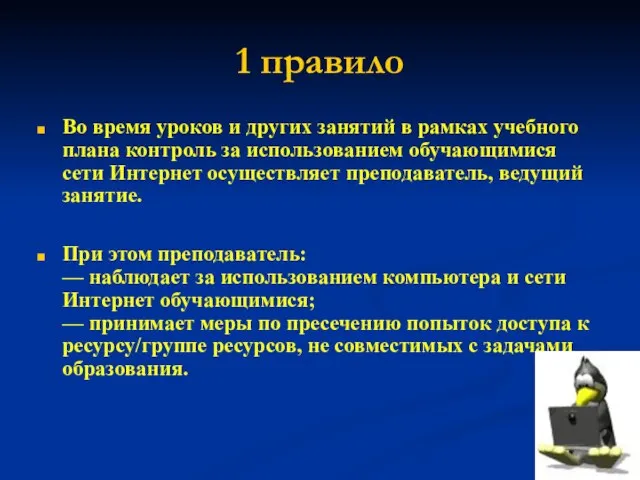 1 правило

Во время уроков и других занятий в рамках учебного плана контроль за использованием обучающимися сети Интернет осуществляет преподаватель, ведущий занятие.

При этом преподаватель:
— наблюдает за использованием компьютера и сети Интернет обучающимися;
— принимает меры по пресечению попыток доступа к ресурсу/группе ресурсов, не совместимых с задачами образования.